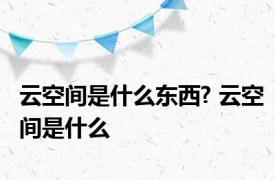 云空间是什么东西? 云空间是什么